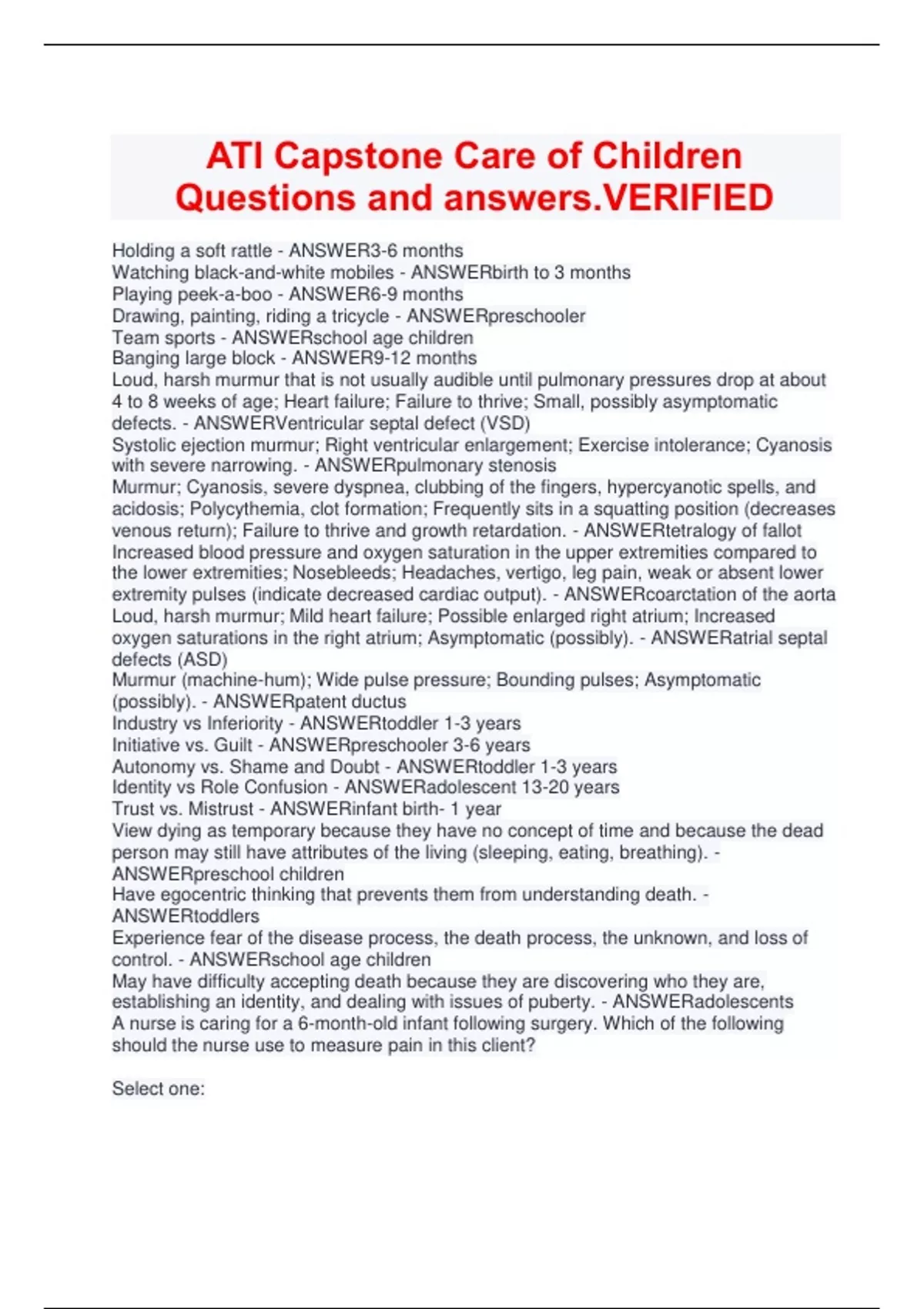 ATI Capstone Care of Children Questions and answers.VERIFIED

Holding a soft rattle - ANSWER3-6 months
Watching black-and-white mobiles - ANSWERbirth to 3 months
Playing peek-a-boo - ANSWER6-9 months
Drawing, painting, riding a tricycle - ANSWERpreschooler
Team sports - ANSWERschool age children
Banging large block - ANSWER9-12 months
Loud, harsh murmur that is not usually audible until pulmonary pressures drop at about 4 to 8 weeks of age; Heart failure; Failure to thrive; Small, possibly asymptomatic defects. - ANSWERVentricular septal defect (VSD)
Systolic ejection murmur; Right ventricular enlargement; Exercise intolerance; Cyanosis with severe narrowing. - ANSWERpulmonary stenosis
Murmur; Cyanosis, severe dyspnea, clubbing of the fingers, hypercyanotic spells, and acidosis; Polycythemia, clot formation; Frequently sits in a squatting position (decreases venous return); Failure to thrive and growth retardation. - ANSWERtetralogy of fallot
Increased blood pressure and oxygen saturation in the upper extremities compared to the lower extremities; Nosebleeds; Headaches, vertigo, leg pain, weak or absent lower extremity pulses (indicate decreased cardiac output). - ANSWERcoarctation of the aorta
Loud, harsh murmur; Mild heart failure; Possible enlarged right atrium; Increased oxygen saturations in the right atrium; Asymptomatic (possibly). - ANSWERatrial septal defects (ASD)
Murmur (machine-hum); Wide pulse pressure; Bounding pulses; Asymptomatic (possibly). - ANSWERpatent ductus
Industry vs Inferiority - ANSWERtoddler 1-3 years
Initiative vs. Guilt - ANSWERpreschooler 3-6 years
Autonomy vs. Shame and Doubt - ANSWERtoddler 1-3 years
Identity vs Role Confusion - ANSWERadolescent 13-20 years
Trust vs. Mistrust - ANSWERinfant birth- 1 year
View dying as temporary because they have no concept of time and because the dead person may still have attributes of the living (sleeping, eating, breathing). - ANSWERpreschool children
Have egocentric thinking that prevents them from understanding death. - ANSWERtoddlers
Experience fear of the disease process, the death process, the unknown, and loss of control. - ANSWERschool age children
May have difficulty accepting death because they are discovering who they are, establishing an identity, and dealing with issues of puberty. - ANSWERadolescents
A nurse is caring for a 6-month-old infant following surgery. Which of the following should the nurse use to measure pain in this client?

Select one: